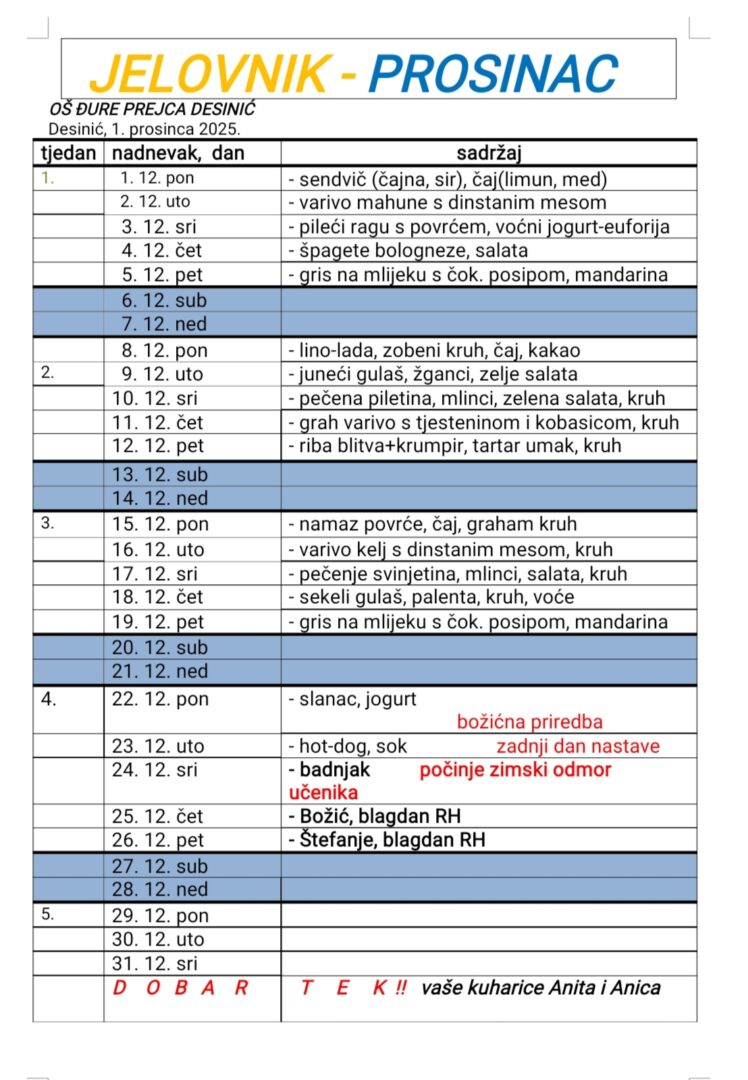 JELOVNIK - PROSINAC

OŠ ĐURE PREJCA DESINIĆ
Desinić, 1. prosinca 2025.

| tjedan | nadnevak, dan | sadržaj |
|---|---|---|
| 1. | 1. 12. pon | - sendvič (čajna, sir), čaj(limun, med) |
| | 2. 12. uto | - varivo mahune s dinstanim mesom |
| | 3. 12. sri | - pileći ragu s povrćem, voćni jogurt-euforija |
| | 4. 12. čet | - špagete bologneze, salata |
| | 5. 12. pet | - gris na mlijeku s čok. posipom, mandarina |
| | 6. 12. sub | |
| | 7. 12. ned | |
| | 8. 12. pon | - lino-lada, zobeni kruh, čaj, kakao |
| 2. | 9. 12. uto | - juneći gulaš, žganci, zelje salata |
| | 10. 12. sri | - pečena piletina, mlinci, zelena salata, kruh |
| | 11. 12. čet | - grah varivo s tjesteninom i kobasicom, kruh |
| | 12. 12. pet | - riba blitva+krumpir, tartar umak, kruh |
| | 13. 12. sub | |
| | 14. 12. ned | |
| 3. | 15. 12. pon | - namaz povrće, čaj, graham kruh |
| | 16. 12. uto | - varivo kelj s dinstanim mesom, kruh |
| | 17. 12. sri | - pečenje svinjetina, mlinci, salata, kruh |
| | 18. 12. čet | - sekeli gulaš, palenta, kruh, voće |
| | 19. 12. pet | - gris na mlijeku s čok. posipom, mandarina |
| | 20. 12. sub | |
| | 21. 12. ned | |
| 4. | 22. 12. pon | - slanac, jogurt božićna priredba |
| | 23. 12. uto | - hot-dog, sok zadnji dan nastave |
| | 24. 12. sri | - badnjak počinje zimski odmor učenika |
| | 25. 12. čet | - Božić, blagdan RH |
| | 26. 12. pet | - Štefanje, blagdan RH |
| | 27. 12. sub | |
| | 28. 12. ned | |
| 5. | 29. 12. pon | |
| | 30. 12. uto | |
| | 31. 12. sri | |
| | D O B A R | T E K !! vaše kuharice Anita i Anica |